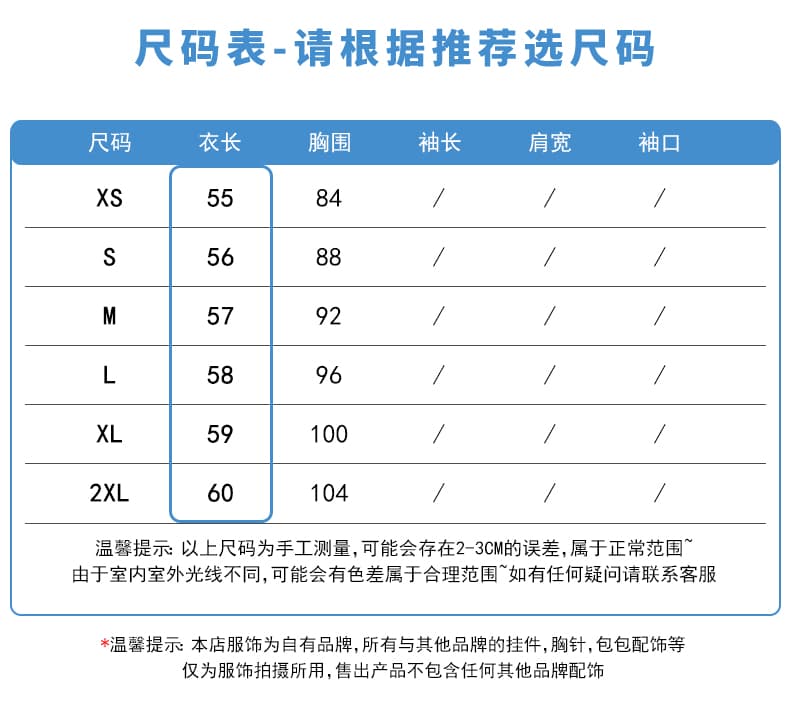 尺码表-请根据推荐选尺码

| 尺码 | 衣长 | 胸围 | 袖长 | 肩宽 | 袖口 |
|---|---|---|---|---|---|
| XS | 55 | 84 | / | / | / |
| S | 56 | 88 | / | / | / |
| M | 57 | 92 | / | / | / |
| L | 58 | 96 | / | / | / |
| XL | 59 | 100 | / | / | / |
| 2XL | 60 | 104 | / | / | / |

温馨提示: 以上尺码为手工测量,可能会存在2-3CM的误差,属于正常范围~
由于室内室外光线不同,可能会有色差属于合理范围~如有任何疑问请联系客服

*温馨提示: 本店服饰为自有品牌,所有与其他品牌的挂件,胸针,包包配饰等
仅为服饰拍摄所用,售出产品不包含任何其他品牌配饰